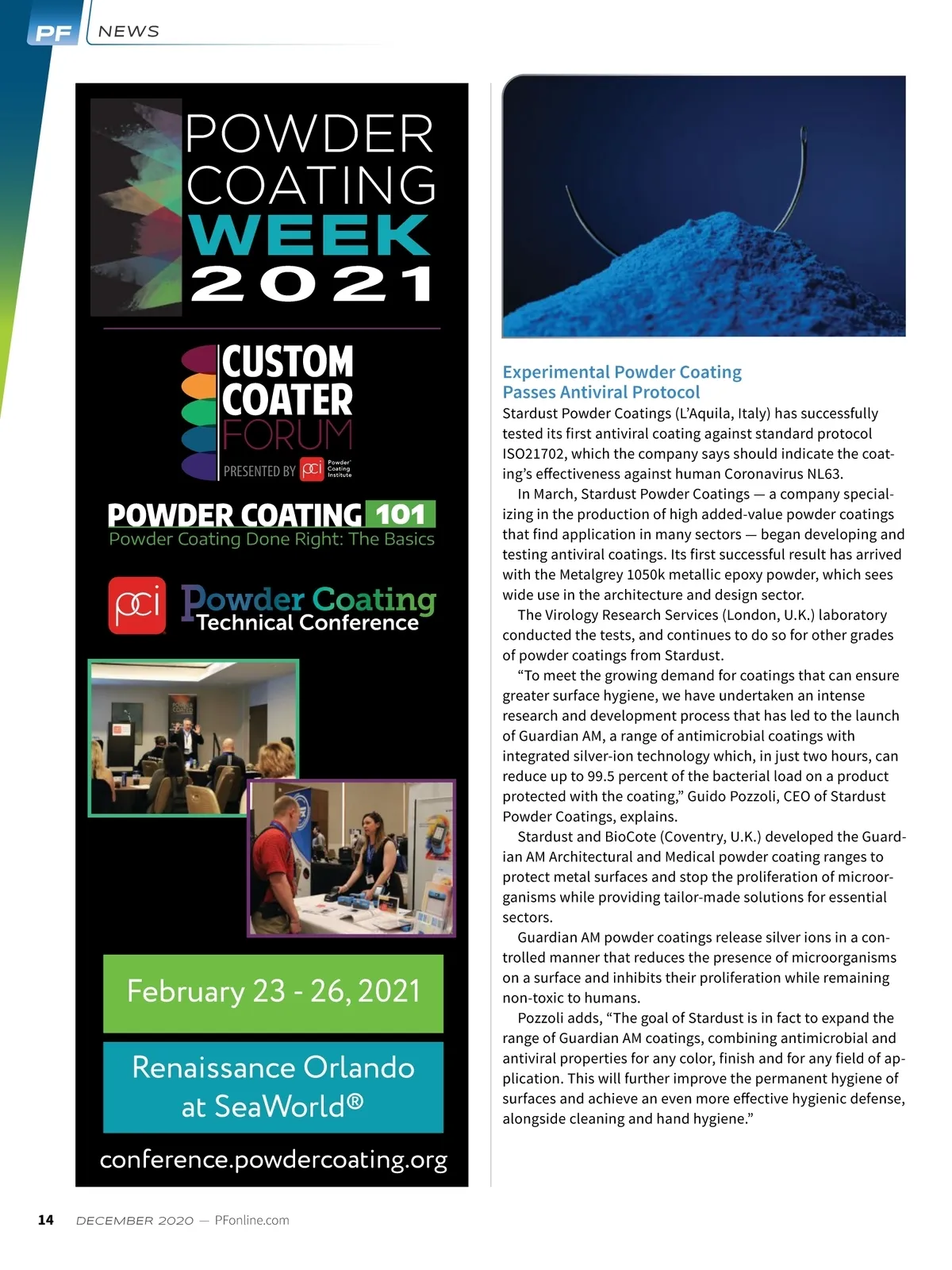 PF NEWS

POWDER COATING WEEK 2021

CUSTOM COATER FORUM

PRESENTED BY pci Powder Coating Institute

POWDER COATING 101
Powder Coating Done Right: The Basics

pci Powder Coating Technical Conference

February 23 - 26, 2021

Renaissance Orlando at SeaWorld®

conference.powdercoating.org

Experimental Powder Coating Passes Antiviral Protocol

Stardust Powder Coatings (L'Aquila, Italy) has successfully tested its first antiviral coating against standard protocol ISO21702, which the company says should indicate the coating's effectiveness against human Coronavirus NL63.

In March, Stardust Powder Coatings — a company specializing in the production of high added-value powder coatings that find application in many sectors — began developing and testing antiviral coatings. Its first successful result has arrived with the Metalgrey 1050k metallic epoxy powder, which sees wide use in the architecture and design sector.

The Virology Research Services (London, U.K.) laboratory conducted the tests, and continues to do so for other grades of powder coatings from Stardust.

"To meet the growing demand for coatings that can ensure greater surface hygiene, we have undertaken an intense research and development process that has led to the launch of Guardian AM, a range of antimicrobial coatings with integrated silver-ion technology which, in just two hours, can reduce up to 99.5 percent of the bacterial load on a product protected with the coating," Guido Pozzoli, CEO of Stardust Powder Coatings, explains.

Stardust and BioCote (Coventry, U.K.) developed the Guardian AM Architectural and Medical powder coating ranges to protect metal surfaces and stop the proliferation of microorganisms while providing tailor-made solutions for essential sectors.

Guardian AM powder coatings release silver ions in a controlled manner that reduces the presence of microorganisms on a surface and inhibits their proliferation while remaining non-toxic to humans.

Pozzoli adds, "The goal of Stardust is in fact to expand the range of Guardian AM coatings, combining antimicrobial and antiviral properties for any color, finish and for any field of application. This will further improve the permanent hygiene of surfaces and achieve an even more effective hygienic defense, alongside cleaning and hand hygiene."

14 DECEMBER 2020 — PFonline.com